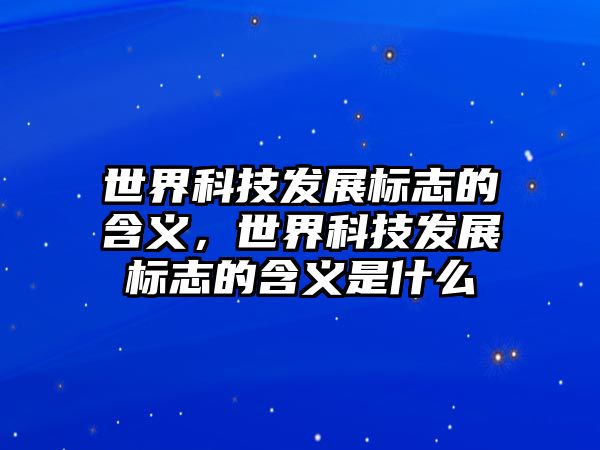 世界科技发展标志的含义，世界科技发展标志的含义是什么